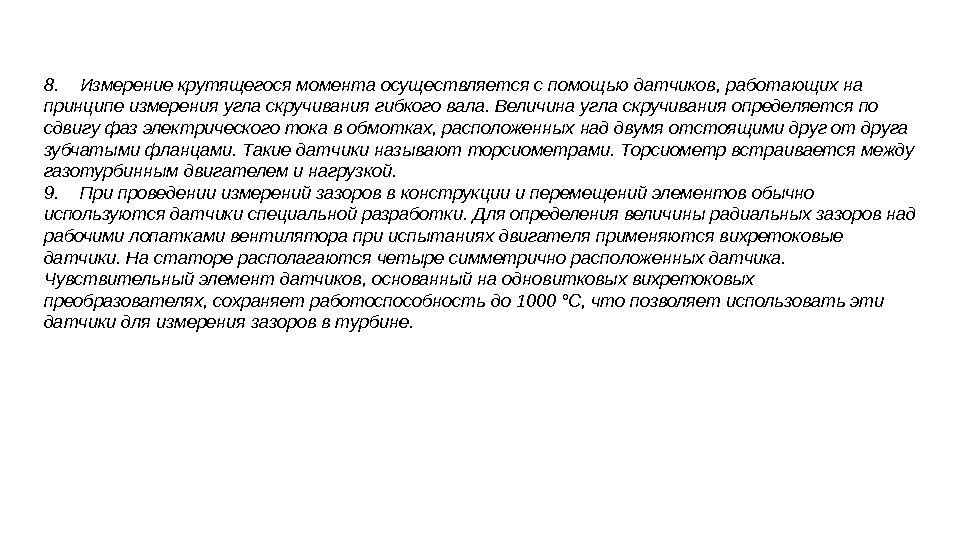 8. Измерение крутящегося момента осуществляется с помощью датчиков, работающих на принципе измерения угла скручивания гибкого вала. Величина угла скручивания определяется по сдвигу фаз электрического тока в обмотках, расположенных над двумя отстоящими друг от друга зубчатыми фланцами. Такие датчики называют торсиометрами. Торсиометр встраивается между газотурбинным двигателем и нагрузкой.
9. При проведении измерений зазоров в конструкции и перемещений элементов обычно используются датчики специальной разработки. Для определения величины радиальных зазоров над рабочими лопатками вентилятора при испытаниях двигателя применяются вихретоковые датчики. На статоре располагаются четыре симметрично расположенных датчика. Чувствительный элемент датчиков, основанный на одновитковых вихретоковых преобразователях, сохраняет работоспособность до 1000 °С, что позволяет использовать эти датчики для измерения зазоров в турбине.